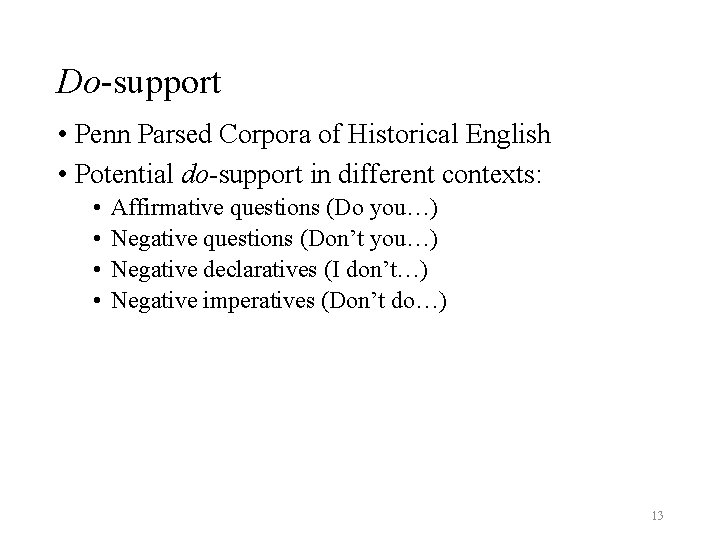 Do-support

• Penn Parsed Corpora of Historical English
• Potential do-support in different contexts:
• Affirmative questions (Do you…)
• Negative questions (Don't you…)
• Negative declaratives (I don't…)
• Negative imperatives (Don't do…)

13